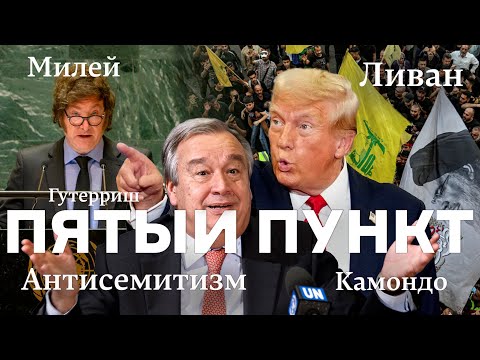 Милей

Ливан

Гутерриш

ПЯТЫЙ ПУНКТ

Антисемитизм

Камондо

UN